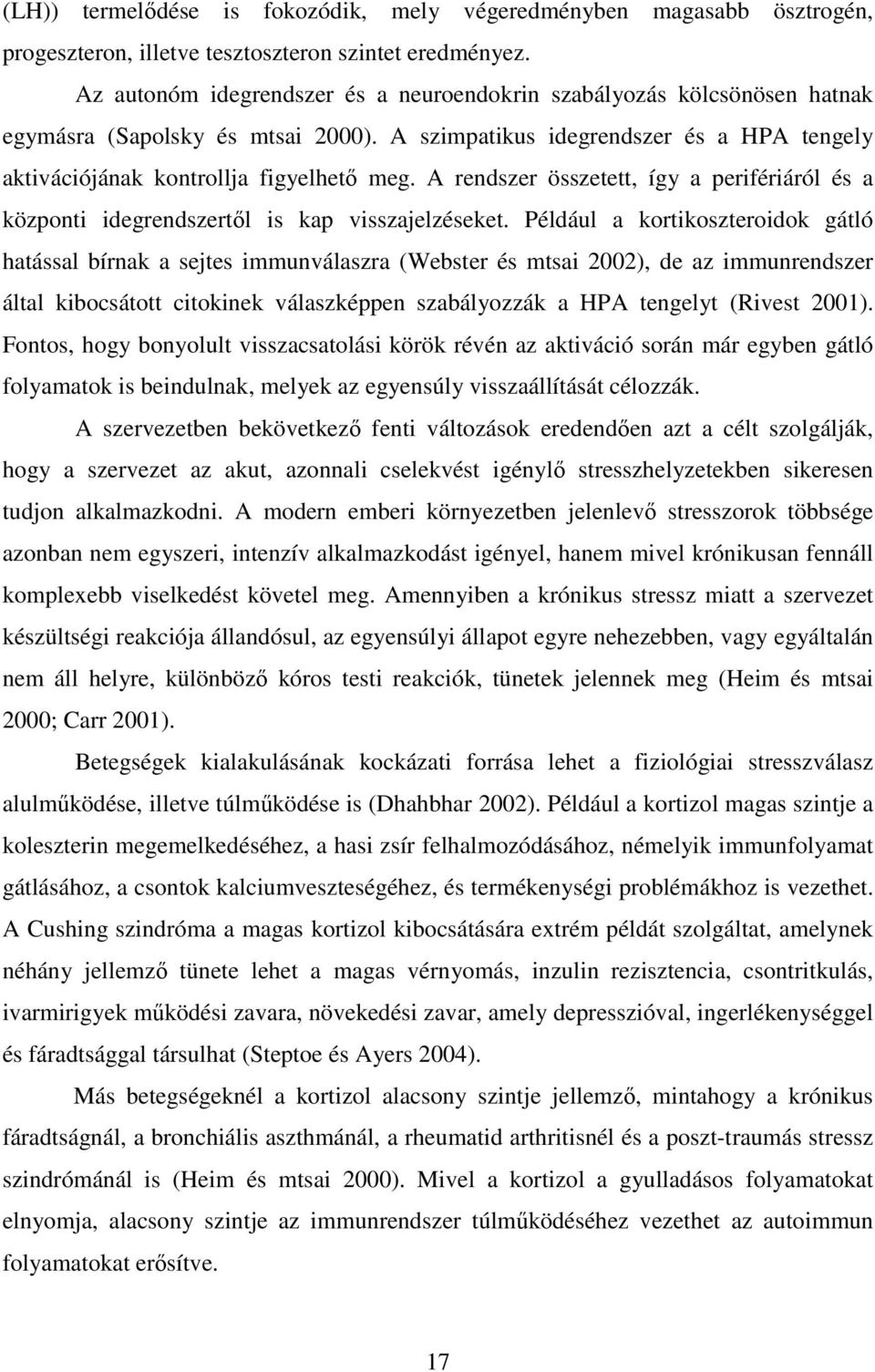 (LH)) termelődése is fokozódik, mely végeredményben magasabb ösztrogén, progeszteron, illetve tesztoszteron szintet eredményez.

Az autonóm idegrendszer és a neuroendokrin szabályozás kölcsönösen hatnak egymásra (Sapolsky és mtsai 2000). A szimpatikus idegrendszer és a HPA tengely aktivációjának kontrollja figyelhető meg. A rendszer összetett, így a perifériáról és a központi idegrendszertől is kap visszajelzéseket. Például a kortikoszteroidok gátló hatással bírnak a sejtes immunválaszra (Webster és mtsai 2002), de az immunrendszer által kibocsátott citokinek válaszképpen szabályozzák a HPA tengelyt (Rivest 2001). Fontos, hogy bonyolult visszacsatolási körök révén az aktiváció során már egyben gátló folyamatok is beindulnak, melyek az egyensúly visszaállítását célozzák.

A szervezetben bekövetkező fenti változások eredendően azt a célt szolgálják, hogy a szervezet az akut, azonnali cselekvést igénylő stresszhelyzetekben sikeresen tudjon alkalmazkodni. A modern emberi környezetben jelenlevő stresszorok többsége azonban nem egyszeri, intenzív alkalmazkodást igényel, hanem mivel krónikusan fennáll komplexebb viselkedést követel meg. Amennyiben a krónikus stressz miatt a szervezet készültségi reakciója állandósul, az egyensúlyi állapot egyre nehezebben, vagy egyáltalán nem áll helyre, különböző kóros testi reakciók, tünetek jelennek meg (Heim és mtsai 2000; Carr 2001).

Betegségek kialakulásának kockázati forrása lehet a fiziológiai stresszválasz alulműködése, illetve túlműködése is (Dhahbhar 2002). Például a kortizol magas szintje a koleszterin megemelkedéséhez, a hasi zsír felhalmozódásához, némelyik immunfolyamat gátlásához, a csontok kalciumveszteségéhez, és termékenységi problémákhoz is vezethet. A Cushing szindróma a magas kortizol kibocsátására extrém példát szolgáltat, amelynek néhány jellemző tünete lehet a magas vérnyomás, inzulin rezisztencia, csontritkulás, ivarmirigyek működési zavara, növekedési zavar, amely depresszióval, ingerlékenységgel és fáradtsággal társulhat (Steptoe és Ayers 2004).

Más betegségeknél a kortizol alacsony szintje jellemző, mintahogy a krónikus fáradtságnál, a bronchiális aszthmánál, a rheumatid arthritisnél és a poszt-traumás stressz szindrómánál is (Heim és mtsai 2000). Mivel a kortizol a gyulladásos folyamatokat elnyomja, alacsony szintje az immunrendszer túlműködéséhez vezethet az autoimmun folyamatokat erősítve.

17